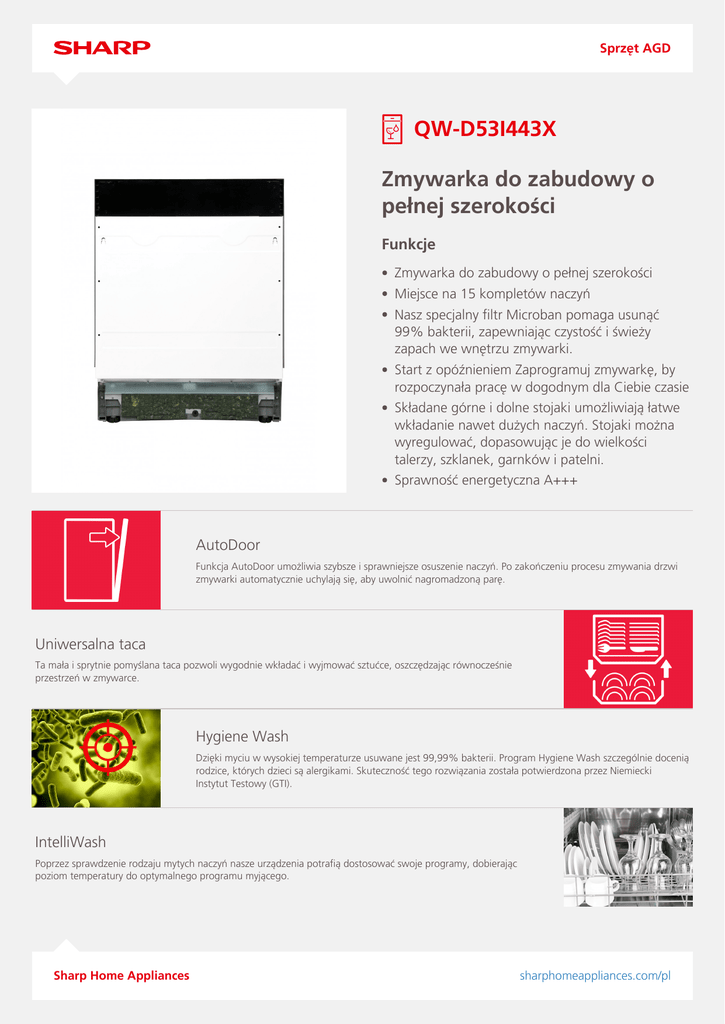 SHARP

Sprzęt AGD

QW-D53I443X

Zmywarka do zabudowy o pełnej szerokości

Funkcje

• Zmywarka do zabudowy o pełnej szerokości
• Miejsce na 15 kompletów naczyń
• Nasz specjalny filtr Microban pomaga usunąć 99% bakterii, zapewniając czystość i świeży zapach we wnętrzu zmywarki.
• Start z opóźnieniem Zaprogramuj zmywarkę, by rozpoczynała pracę w dogodnym dla Ciebie czasie
• Składane górne i dolne stojaki umożliwiają łatwe wkładanie nawet dużych naczyń. Stojaki można wyregulować, dopasowując je do wielkości talerzy, szklanek, garnków i patelni.
• Sprawność energetyczna A+++

AutoDoor

Funkcja AutoDoor umożliwia szybsze i sprawniejsze osuszenie naczyń. Po zakończeniu procesu zmywania drzwi zmywarki automatycznie uchylają się, aby uwolnić nagromadzoną parę.

Uniwersalna taca

Ta mała i sprytnie pomyślana taca pozwoli wygodnie wkładać i wyjmować sztućce, oszczędzając równocześnie przestrzeń w zmywarce.

Hygiene Wash

Dzięki myciu w wysokiej temperaturze usuwane jest 99,99% bakterii. Program Hygiene Wash szczególnie docenią rodzice, których dzieci są alergikami. Skuteczność tego rozwiązania została potwierdzona przez Niemiecki Instytut Testowy (GTI).

IntelliWash

Poprzez sprawdzenie rodzaju mytych naczyń nasze urządzenia potrafią dostosować swoje programy, dobierając poziom temperatury do optymalnego programu myjącego.

Sharp Home Appliances

sharphomeappliances.com/pl